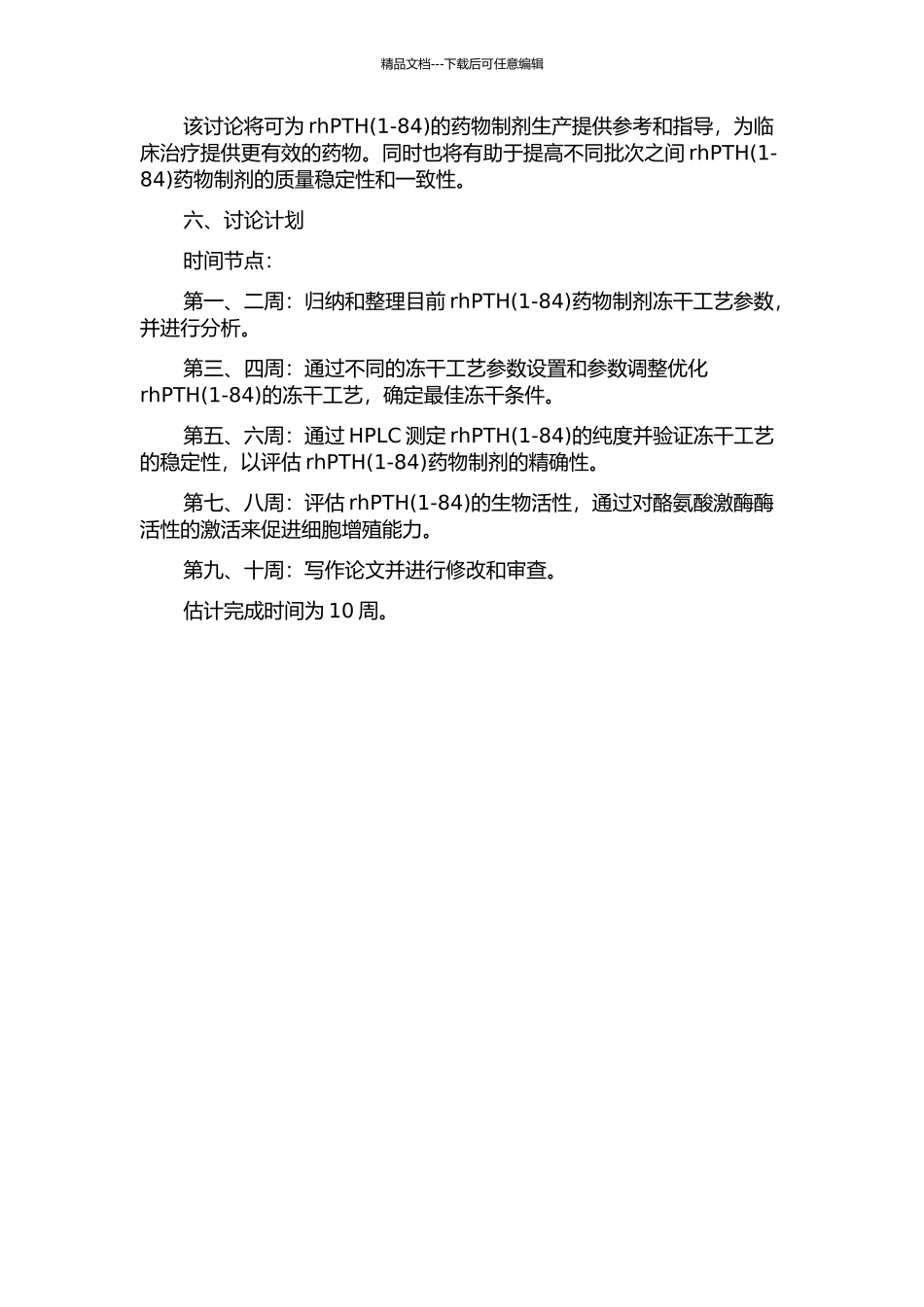 精品文档---下载后可任意编辑

该讨论将可为 rhPTH(1-84)的药物制剂生产提供参考和指导，为临床治疗提供更有效的药物。同时也将有助于提高不同批次之间 rhPTH(1-84)药物制剂的质量稳定性和一致性。

六、讨论计划

时间节点：

第一、二周：归纳和整理目前 rhPTH(1-84)药物制剂冻干工艺参数，并进行分析。

第三、四周：通过不同的冻干工艺参数设置和参数调整优化 rhPTH(1-84)的冻干工艺，确定最佳冻干条件。

第五、六周：通过 HPLC 测定 rhPTH(1-84)的纯度并验证冻干工艺的稳定性，以评估 rhPTH(1-84)药物制剂的精确性。

第七、八周：评估 rhPTH(1-84)的生物活性，通过对酪氨酸激酶酶活性的激活来促进细胞增殖能力。

第九、十周：写作论文并进行修改和审查。

估计完成时间为 10 周。